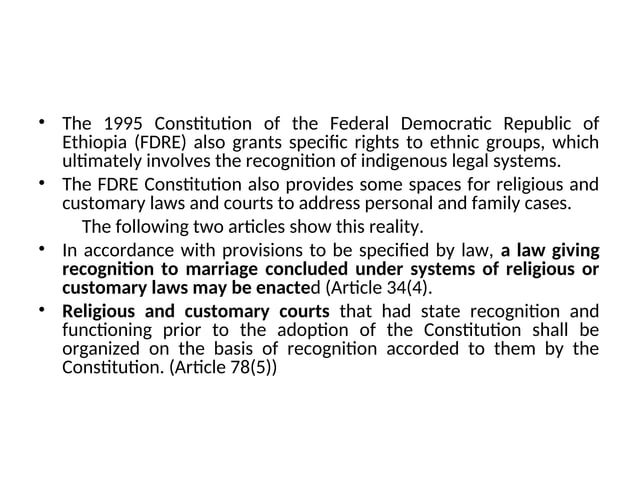 • The 1995 Constitution of the Federal Democratic Republic of Ethiopia (FDRE) also grants specific rights to ethnic groups, which ultimately involves the recognition of indigenous legal systems.
• The FDRE Constitution also provides some spaces for religious and customary laws and courts to address personal and family cases.
The following two articles show this reality.
• In accordance with provisions to be specified by law, a law giving recognition to marriage concluded under systems of religious or customary laws may be enacted (Article 34(4).
• Religious and customary courts that had state recognition and functioning prior to the adoption of the Constitution shall be organized on the basis of recognition accorded to them by the Constitution. (Article 78(5))